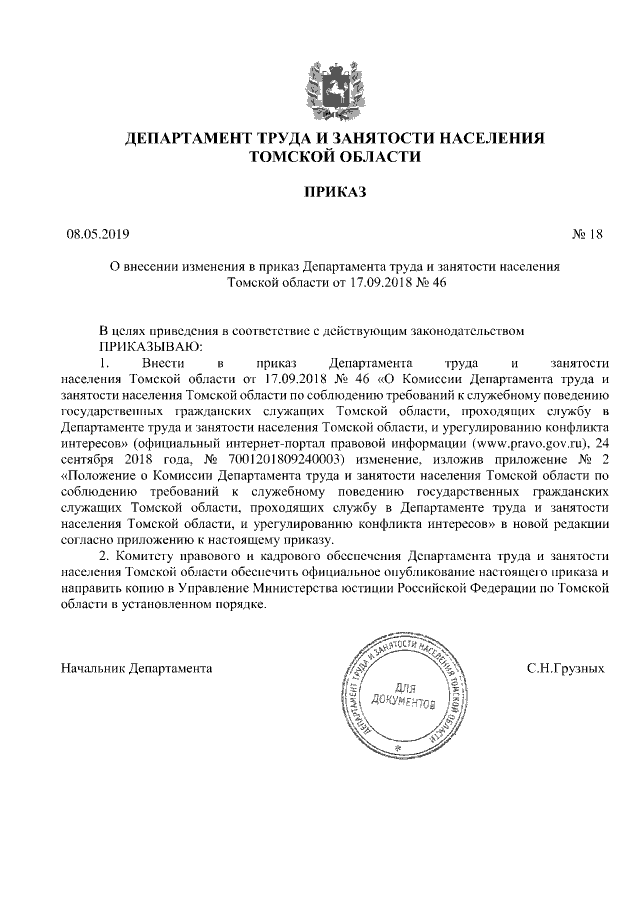 ДЕПАРТАМЕНТ ТРУДА И ЗАНЯТОСТИ НАСЕЛЕНИЯ ТОМСКОЙ ОБЛАСТИ

ПРИКАЗ

08.05.2019 № 18

О внесении изменения в приказ Департамента труда и занятости населения Томской области от 17.09.2018 № 46

В целях приведения в соответствие с действующим законодательством
ПРИКАЗЫВАЮ:

1. Внести в приказ Департамента труда и занятости населения Томской области от 17.09.2018 № 46 «О Комиссии Департамента труда и занятости населения Томской области по соблюдению требований к служебному поведению государственных гражданских служащих Томской области, проходящих службу в Департаменте труда и занятости населения Томской области, и урегулированию конфликта интересов» (официальный интернет-портал правовой информации (www.pravo.gov.ru), 24 сентября 2018 года, № 7001201809240003) изменение, изложив приложение № 2 «Положение о Комиссии Департамента труда и занятости населения Томской области по соблюдению требований к служебному поведению государственных гражданских служащих Томской области, проходящих службу в Департаменте труда и занятости населения Томской области, и урегулированию конфликта интересов» в новой редакции согласно приложению к настоящему приказу.

2. Комитету правового и кадрового обеспечения Департамента труда и занятости населения Томской области обеспечить официальное опубликование настоящего приказа и направить копию в Управление Министерства юстиции Российской Федерации по Томской области в установленном порядке.

Начальник Департамента

ДЕПАРТАМЕНТ ТРУДА И ЗАНЯТОСТИ НАСЕЛЕНИЯ ТОМСКОЙ ОБЛАСТИ
ДЛЯ ДОКУМЕНТОВ

С.Н.Грузных